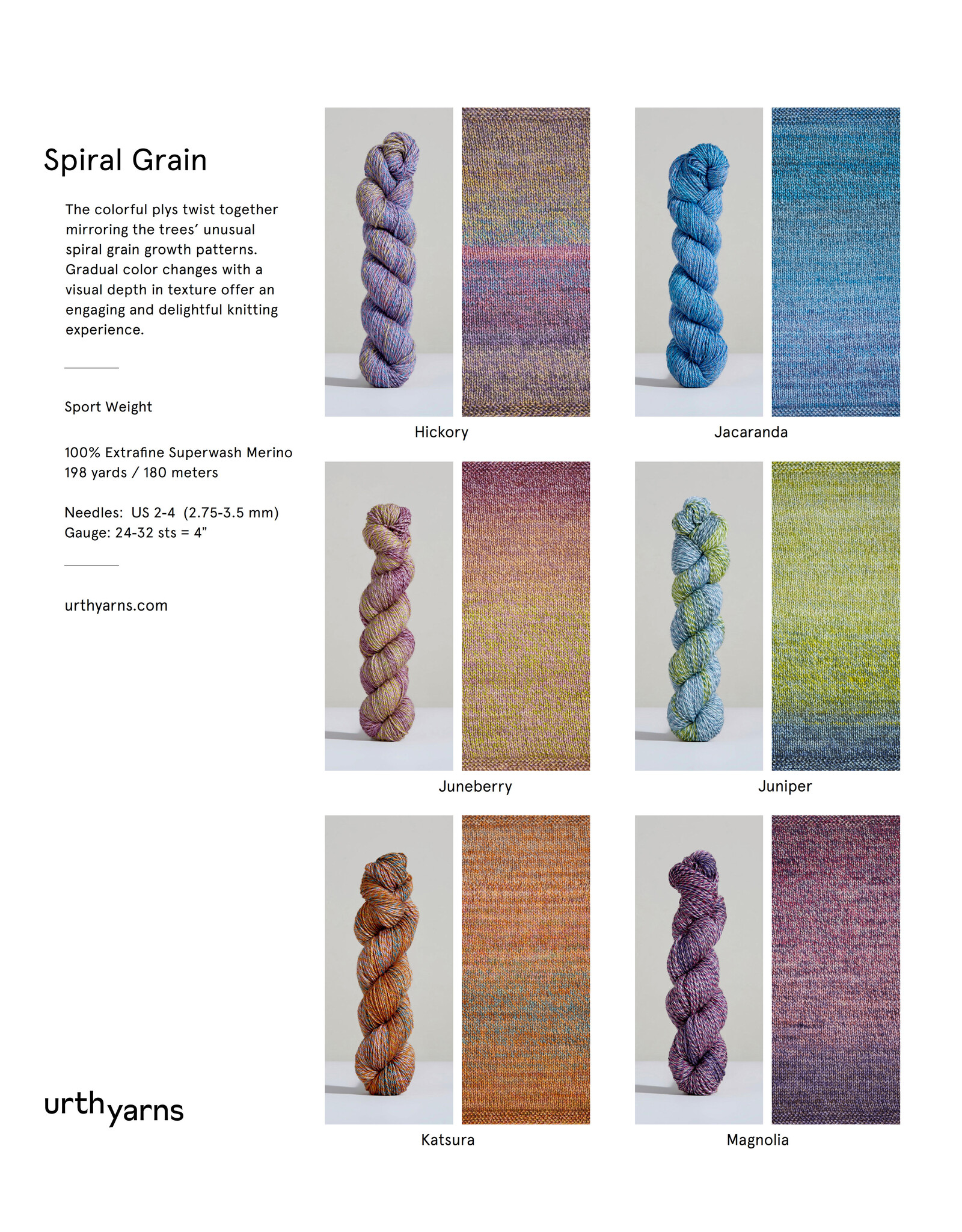 Spiral Grain

The colorful plys twist together mirroring the trees' unusual spiral grain growth patterns. Gradual color changes with a visual depth in texture offer an engaging and delightful knitting experience.

Sport Weight

100% Extrafine Superwash Merino
198 yards / 180 meters

Needles: US 2-4 (2.75-3.5 mm)
Gauge: 24-32 sts = 4"

urthyarns.com

urthyarns

Hickory

Jacaranda

Juneberry

Juniper

Katsura

Magnolia